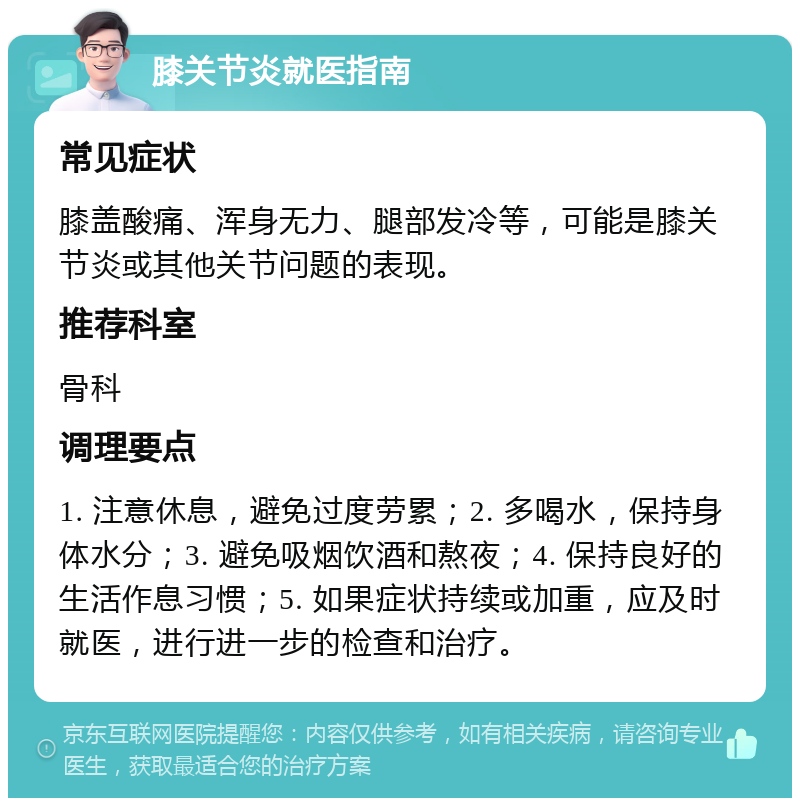 膝关节炎就医指南

常见症状

膝盖酸痛、浑身无力、腿部发冷等，可能是膝关节炎或其他关节问题的表现。

推荐科室

骨科

调理要点

1. 注意休息，避免过度劳累；2. 多喝水，保持身体水分；3. 避免吸烟饮酒和熬夜；4. 保持良好的生活作息习惯；5. 如果症状持续或加重，应及时就医，进行进一步的检查和治疗。

京东互联网医院提醒您：内容仅供参考，如有相关疾病，请咨询专业医生，获取最适合您的治疗方案